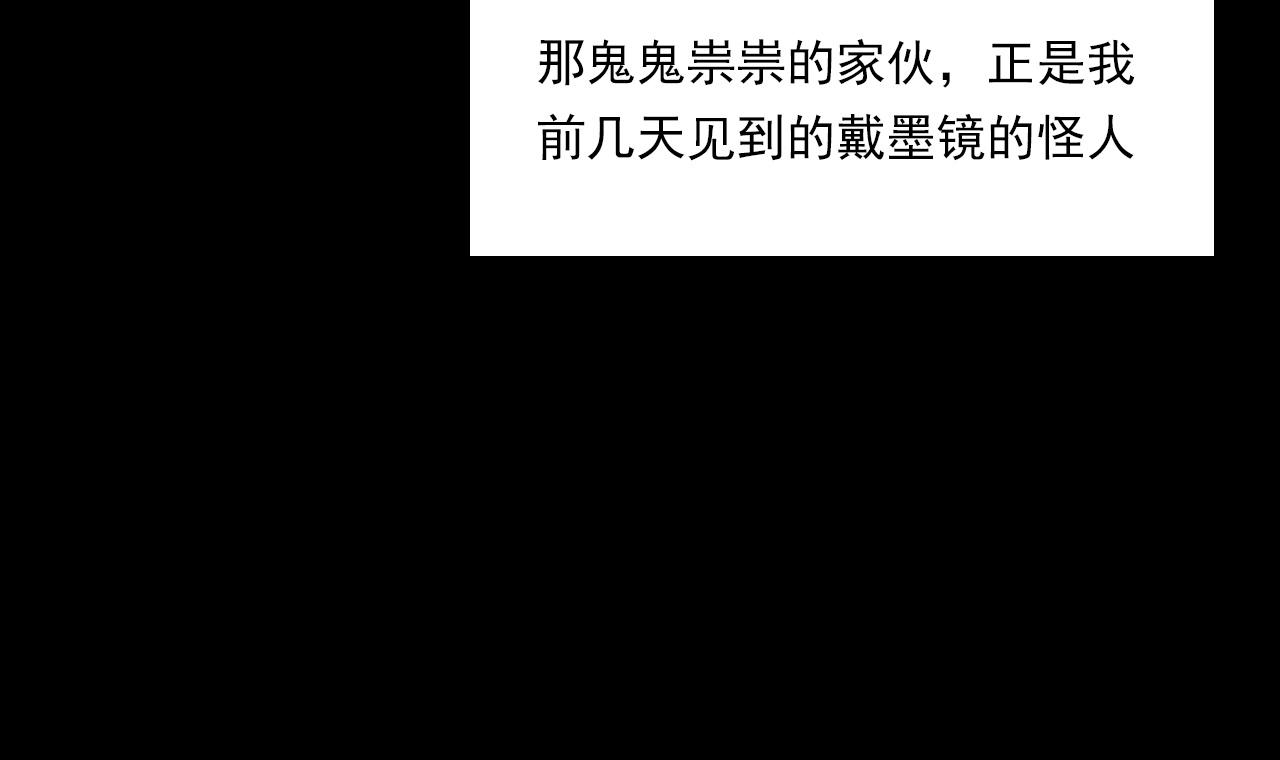 那鬼鬼祟祟的家伙，正是我前几天见到的戴墨镜的怪人